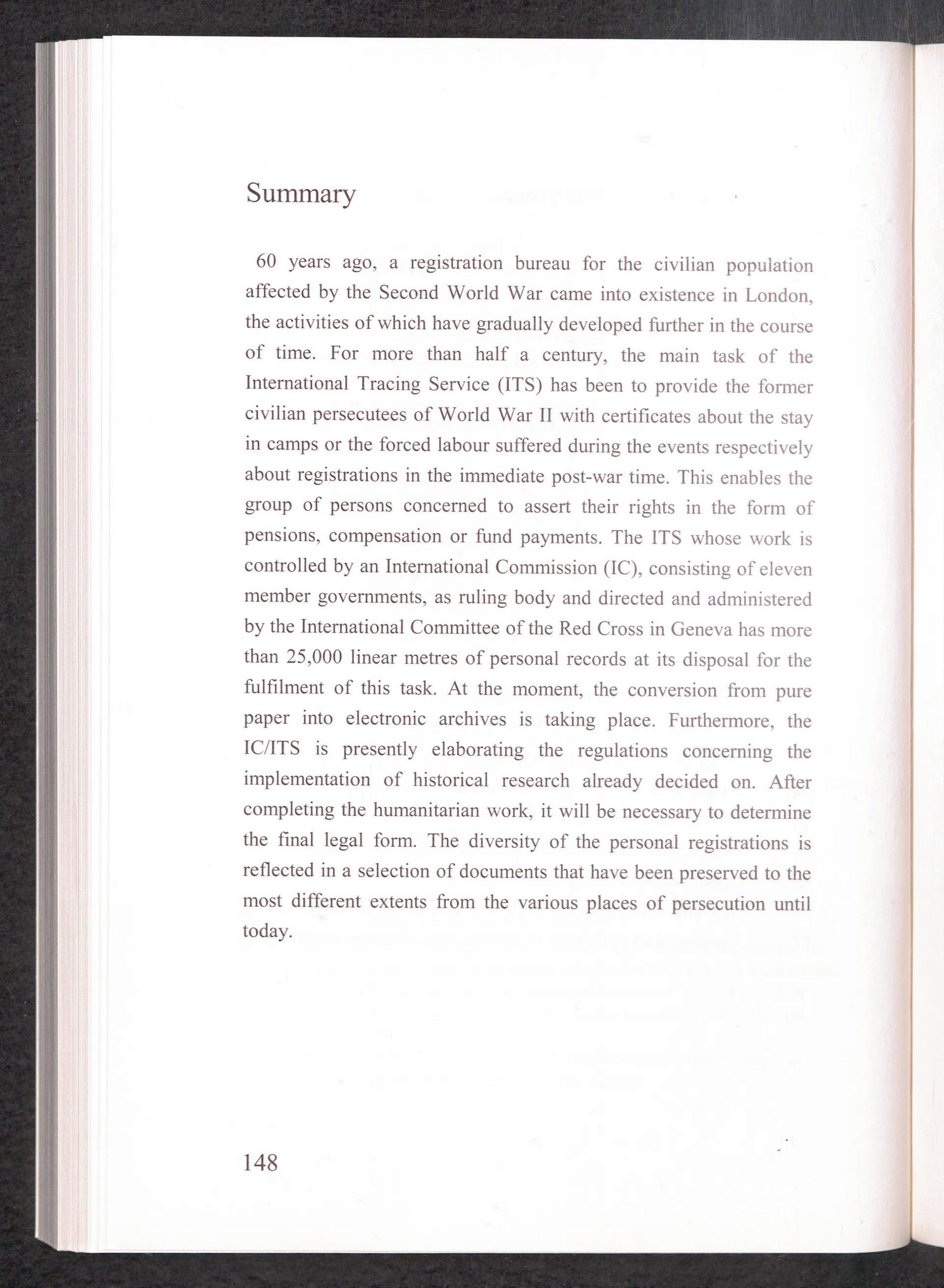 Summary

60 years ago, a registration bureau for the civilian population affected by the Second World War came into existence in London, the activities of which have gradually developed further in the course of time. For more than half a century, the main task of the International Tracing Service (ITS) has been to provide the former civilian persecutees of World War II with certificates about the stay in camps or the forced labour suffered during the events respectively about registrations in the immediate post-war time. This enables the group of persons concerned to assert their rights in the form of pensions, compensation or fund payments. The ITS whose work is controlled by an International Commission (IC), consisting of eleven member governments, as ruling body and directed and administered by the International Committee of the Red Cross in Geneva has more than 25,000 linear metres of personal records at its disposal for the fulfilment of this task. At the moment, the conversion from pure paper into electronic archives is taking place. Furthermore, the IC/ITS is presently elaborating the regulations concerning the implementation of historical research already decided on. After completing the humanitarian work, it will be necessary to determine the final legal form. The diversity of the personal registrations is reflected in a selection of documents that have been preserved to the most different extents from the various places of persecution until today.

148